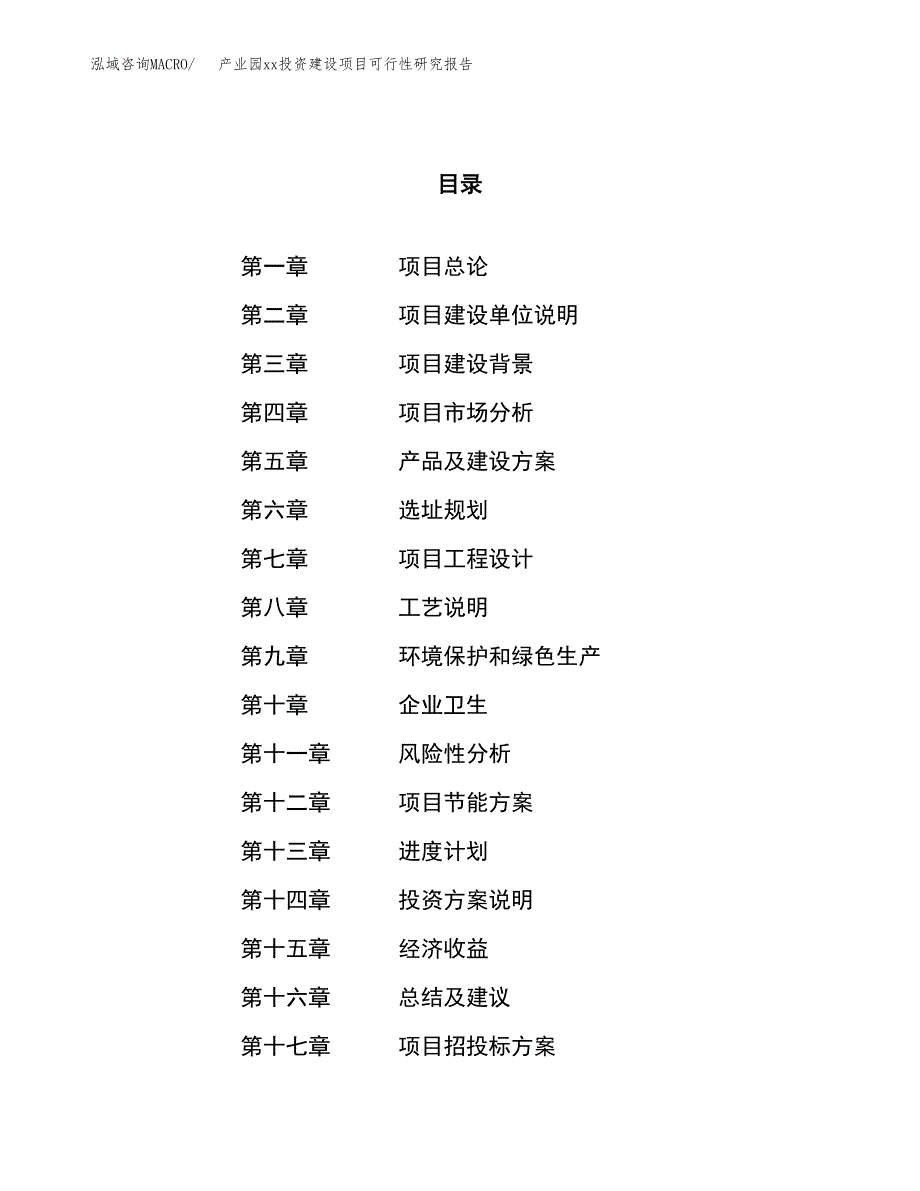 泓域咨询MACRO/　产业园xx投资建设项目可行性研究报告

目录

第一章　项目总论
第二章　项目建设单位说明
第三章　项目建设背景
第四章　项目市场分析
第五章　产品及建设方案
第六章　选址规划
第七章　项目工程设计
第八章　工艺说明
第九章　环境保护和绿色生产
第十章　企业卫生
第十一章　风险性分析
第十二章　项目节能方案
第十三章　进度计划
第十四章　投资方案说明
第十五章　经济收益
第十六章　总结及建议
第十七章　项目招投标方案